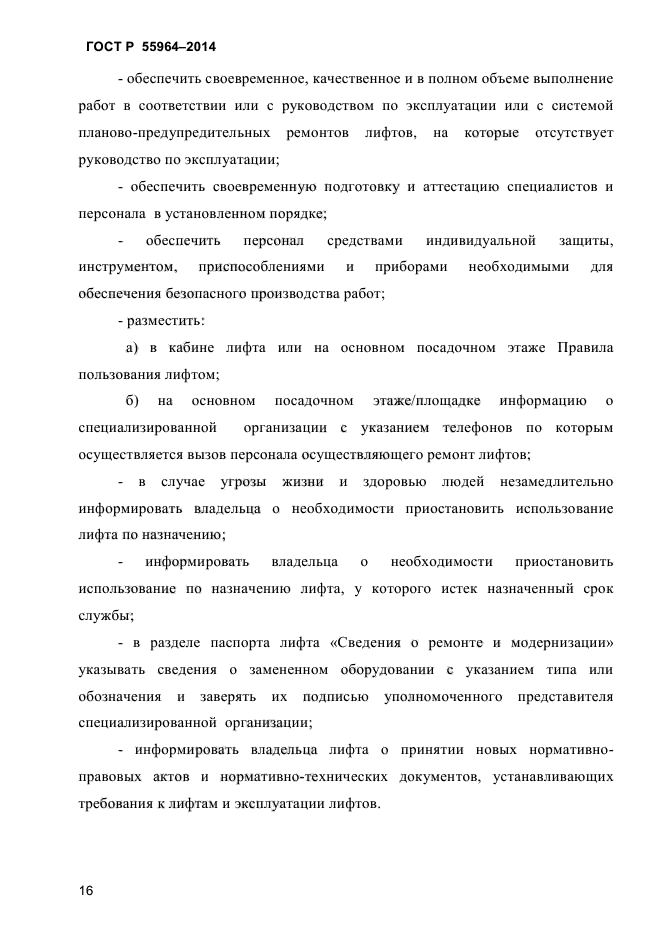 ГОСТ Р 55964–2014

- обеспечить своевременное, качественное и в полном объеме выполнение работ в соответствии или с руководством по эксплуатации или с системой планово-предупредительных ремонтов лифтов, на которые отсутствует руководство по эксплуатации;

- обеспечить своевременную подготовку и аттестацию специалистов и персонала в установленном порядке;

- обеспечить персонал средствами индивидуальной защиты, инструментом, приспособлениями и приборами необходимыми для обеспечения безопасного производства работ;

- разместить:

а) в кабине лифта или на основном посадочном этаже Правила пользования лифтом;

б) на основном посадочном этаже/площадке информацию о специализированной организации с указанием телефонов по которым осуществляется вызов персонала осуществляющего ремонт лифтов;

- в случае угрозы жизни и здоровью людей незамедлительно информировать владельца о необходимости приостановить использование лифта по назначению;

- информировать владельца о необходимости приостановить использование по назначению лифта, у которого истек назначенный срок службы;

- в разделе паспорта лифта «Сведения о ремонте и модернизации» указывать сведения о замененном оборудовании с указанием типа или обозначения и заверять их подписью уполномоченного представителя специализированной организации;

- информировать владельца лифта о принятии новых нормативно-правовых актов и нормативно-технических документов, устанавливающих требования к лифтам и эксплуатации лифтов.

16